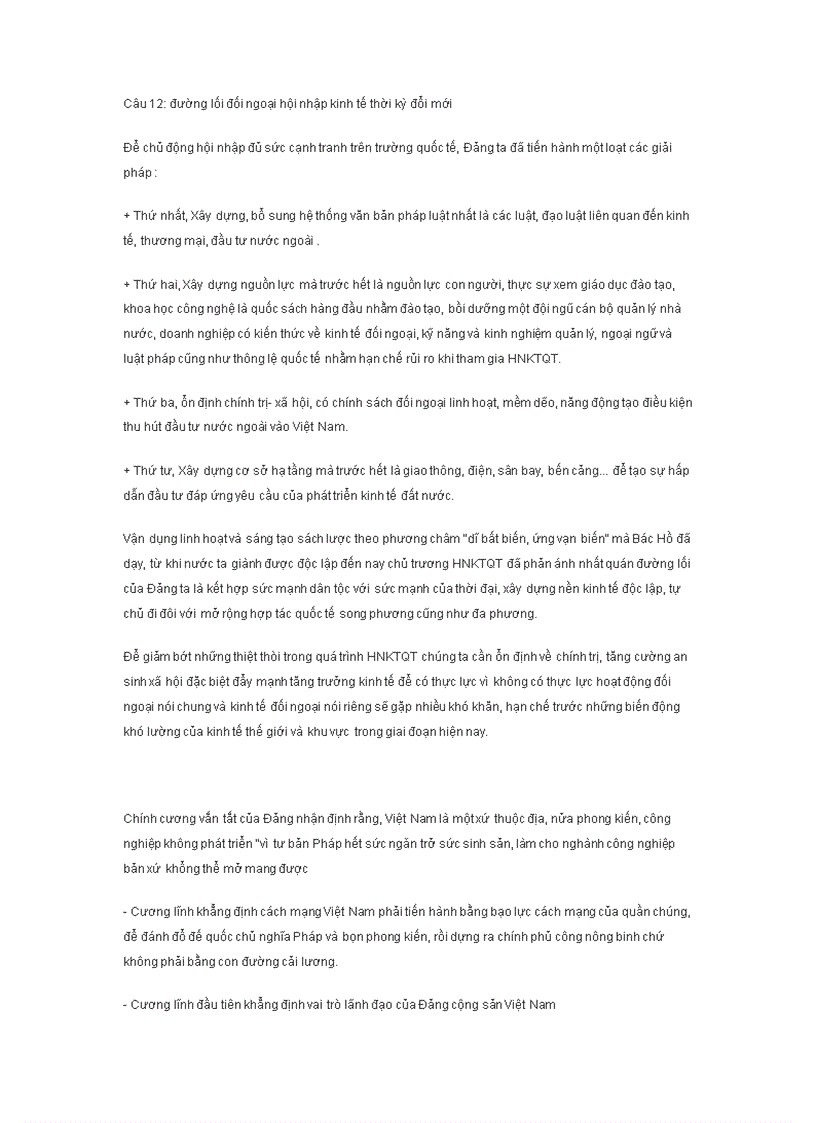 Câu 12: đường lối đối ngoại hội nhập kinh tế thời kỳ đổi mới

Để chủ động hội nhập đủ sức cạnh tranh trên trường quốc tế, Đảng ta đã tiến hành một loạt các giải pháp :

+ Thứ nhất, Xây dựng, bổ sung hệ thống văn bản pháp luật nhất là các luật, đạo luật liên quan đến kinh tế, thương mại, đầu tư nước ngoài .

+ Thứ hai, Xây dựng nguồn lực mà trước hết là nguồn lực con người, thực sự xem giáo dục đào tạo, khoa học công nghệ là quốc sách hàng đầu nhằm đào tạo, bồi dưỡng một đội ngũ cán bộ quản lý nhà nước, doanh nghiệp có kiến thức về kinh tế đối ngoại, kỹ năng và kinh nghiệm quản lý, ngoại ngữ và luật pháp cũng như thông lệ quốc tế nhằm hạn chế rủi ro khi tham gia HNKTQT.

+ Thứ ba, ổn định chính trị- xã hội, có chính sách đối ngoại linh hoạt, mềm dẻo, năng động tạo điều kiện thu hút đầu tư nước ngoài vào Việt Nam.

+ Thứ tư, Xây dựng cơ sở hạ tầng mà trước hết là giao thông, điện, sân bay, bến cảng... để tạo sự hấp dẫn đầu tư đáp ứng yêu cầu của phát triển kinh tế đất nước.

Vận dụng linh hoạt và sáng tạo sách lược theo phương châm "dĩ bất biến, ứng vạn biến" mà Bác Hồ đã dạy, từ khi nước ta giành được độc lập đến nay chủ trương HNKTQT đã phản ánh nhất quán đường lối của Đảng ta là kết hợp sức mạnh dân tộc với sức mạnh của thời đại, xây dựng nền kinh tế độc lập, tự chủ đi đôi với mở rộng hợp tác quốc tế song phương cũng như đa phương.

Để giảm bớt những thiệt thòi trong quá trình HNKTQT chúng ta cần ổn định về chính trị, tăng cường an sinh xã hội đặc biệt đẩy mạnh tăng trưởng kinh tế để có thực lực vì không có thực lực hoạt động đối ngoại nói chung và kinh tế đối ngoại nói riêng sẽ gặp nhiều khó khăn, hạn chế trước những biến động khó lường của kinh tế thế giới và khu vực trong giai đoạn hiện nay.

Chính cương vắn tắt của Đảng nhận định rằng, Việt Nam là một xứ thuộc địa, nửa phong kiến, công nghiệp không phát triển "vì tư bản Pháp hết sức ngăn trở sức sinh sản, làm cho nghành công nghiệp bản xứ khổng thể mở mang được

- Cương lĩnh khẳng định cách mạng Việt Nam phải tiến hành bằng bạo lực cách mạng của quần chúng, để đánh đổ đế quốc chủ nghĩa Pháp và bọn phong kiến, rồi dựng ra chính phủ công nông binh chứ không phải bằng con đường cải lương.

- Cương lĩnh đầu tiên khẳng định vai trò lãnh đạo của Đảng cộng sản Việt Nam